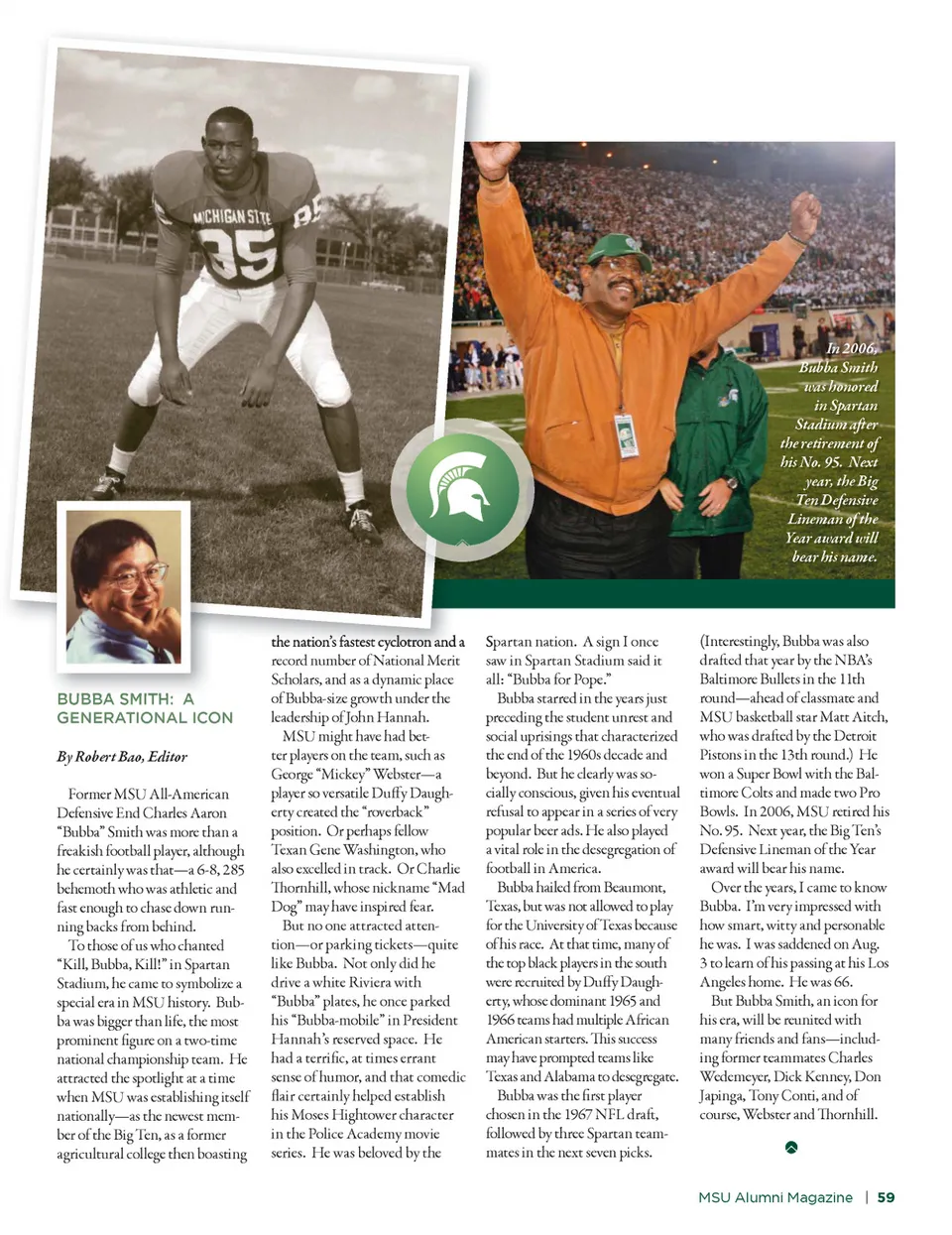 MICHIGAN STATE 95

In 2006, Bubba Smith was honored in Spartan Stadium after the retirement of his No. 95. Next year, the Big Ten Defensive Lineman of the Year award will bear his name.

BUBBA SMITH: A GENERATIONAL ICON

By Robert Bao, Editor

Former MSU All-American Defensive End Charles Aaron "Bubba" Smith was more than a freakish football player, although he certainly was that—a 6-8, 285 behemoth who was athletic and fast enough to chase down running backs from behind.

To those of us who chanted "Kill, Bubba, Kill!" in Spartan Stadium, he came to symbolize a special era in MSU history. Bubba was bigger than life, the most prominent figure on a two-time national championship team. He attracted the spotlight at a time when MSU was establishing itself nationally—as the newest member of the Big Ten, as a former agricultural college then boasting the nation's fastest cyclotron and a record number of National Merit Scholars, and as a dynamic place of Bubba-size growth under the leadership of John Hannah.

MSU might have had better players on the team, such as George "Mickey" Webster—a player so versatile Duffy Daugherty created the "roverback" position. Or perhaps fellow Texan Gene Washington, who also excelled in track. Or Charlie Thornhill, whose nickname "Mad Dog" may have inspired fear.

But no one attracted attention—or parking tickets—quite like Bubba. Not only did he drive a white Riviera with "Bubba" plates, he once parked his "Bubba-mobile" in President Hannah's reserved space. He had a terrific, at times errant sense of humor, and that comedic flair certainly helped establish his Moses Hightower character in the Police Academy movie series. He was beloved by the Spartan nation. A sign I once saw in Spartan Stadium said it all: "Bubba for Pope."

Bubba starred in the years just preceding the student unrest and social uprisings that characterized the end of the 1960s decade and beyond. But he clearly was socially conscious, given his eventual refusal to appear in a series of very popular beer ads. He also played a vital role in the desegregation of football in America.

Bubba hailed from Beaumont, Texas, but was not allowed to play for the University of Texas because of his race. At that time, many of the top black players in the south were recruited by Duffy Daugherty, whose dominant 1965 and 1966 teams had multiple African American starters. This success may have prompted teams like Texas and Alabama to desegregate.

Bubba was the first player chosen in the 1967 NFL draft, followed by three Spartan teammates in the next seven picks. (Interestingly, Bubba was also drafted that year by the NBA's Baltimore Bullets in the 11th round—ahead of classmate and MSU basketball star Matt Aitch, who was drafted by the Detroit Pistons in the 13th round.) He won a Super Bowl with the Baltimore Colts and made two Pro Bowls. In 2006, MSU retired his No. 95. Next year, the Big Ten's Defensive Lineman of the Year award will bear his name.

Over the years, I came to know Bubba. I'm very impressed with how smart, witty and personable he was. I was saddened on Aug. 3 to learn of his passing at his Los Angeles home. He was 66.

But Bubba Smith, an icon for his era, will be reunited with many friends and fans—including former teammates Charles Wedemeyer, Dick Kenney, Don Japinga, Tony Conti, and of course, Webster and Thornhill.

MSU Alumni Magazine | 59